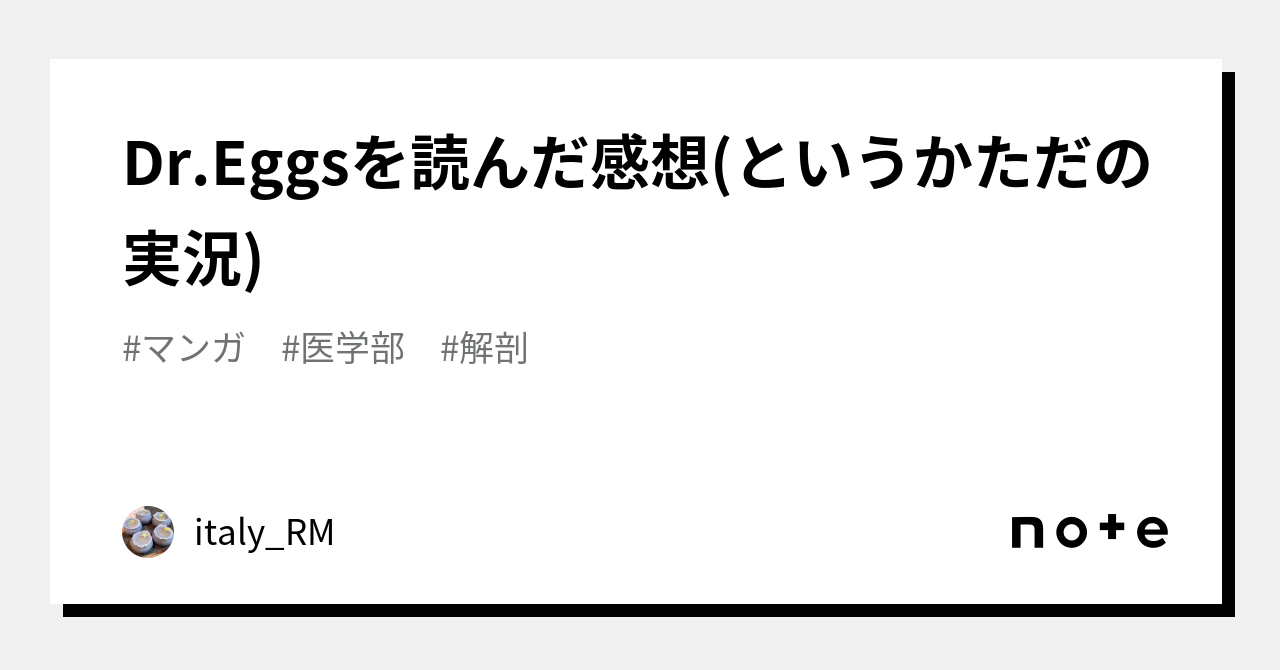 Dr.Eggsを読んだ感想(というかただの実況)

#マンガ　#医学部　#解剖

italy_RM

note